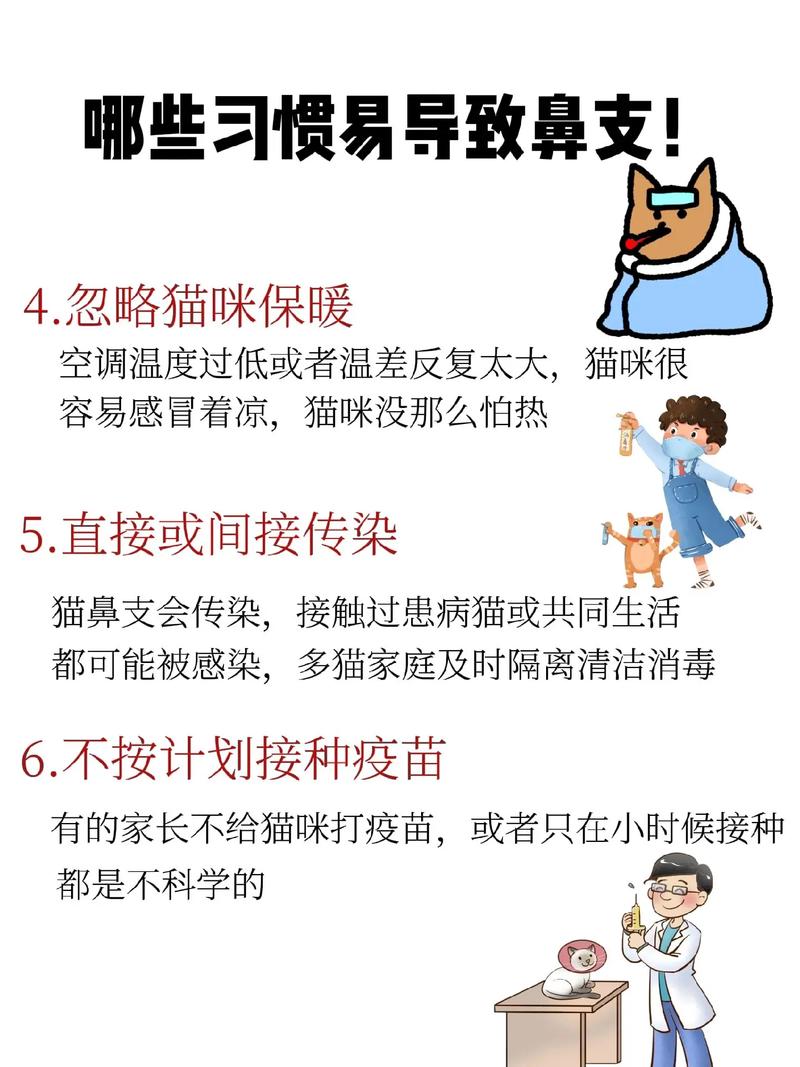 哪些习惯易导致鼻支！

4.忽略猫咪保暖

空调温度过低或者温差反复太大，猫咪很容易感冒着凉，猫咪没那么怕热

5.直接或间接传染

猫鼻支会传染，接触过患病猫或共同生活都可能被感染，多猫家庭及时隔离清洁消毒

6.不按计划接种疫苗

有的家长不给猫咪打疫苗，或者只在小时候接种都是不科学的